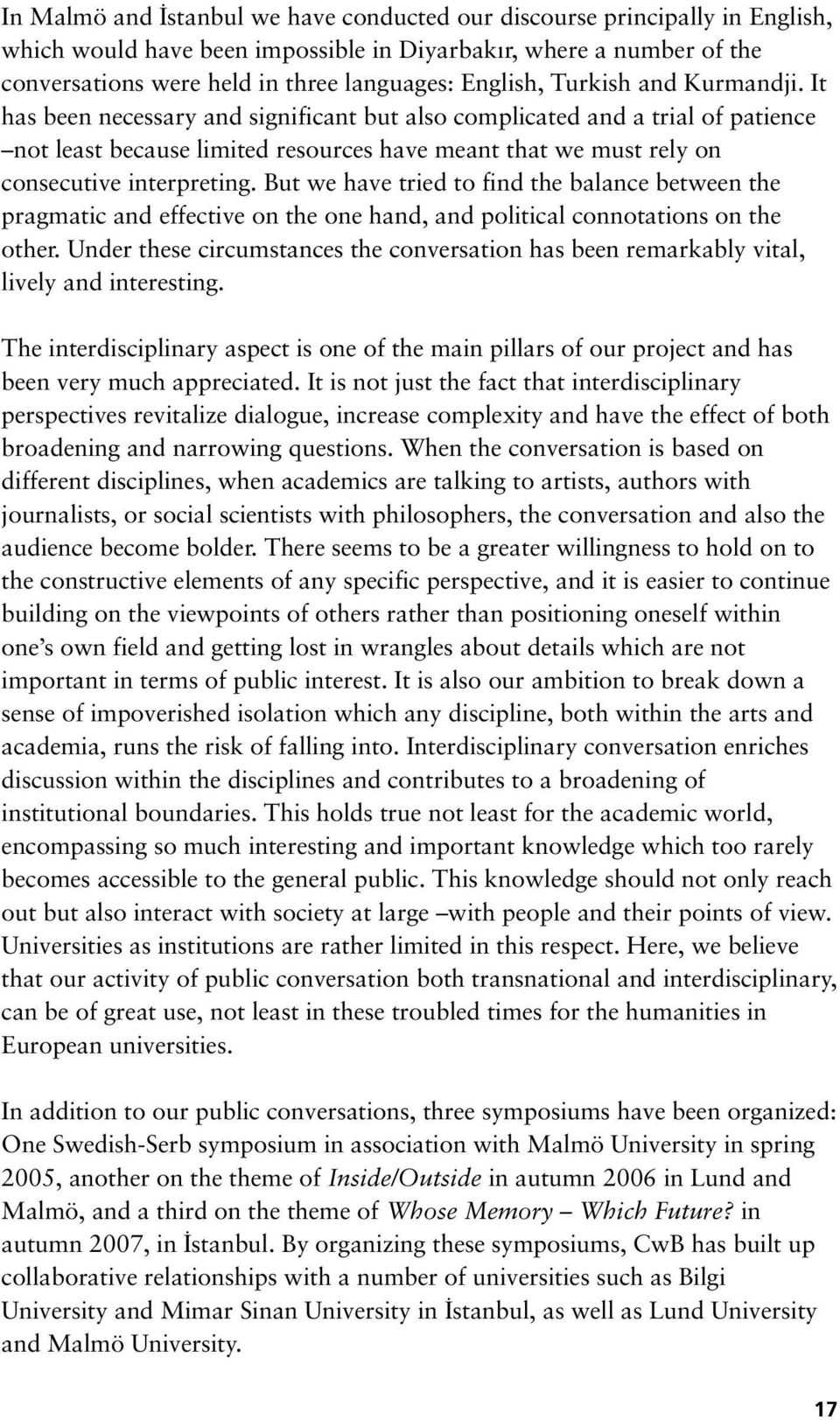 In Malmö and İstanbul we have conducted our discourse principally in English, which would have been impossible in Diyarbakır, where a number of the conversations were held in three languages: English, Turkish and Kurmandji. It has been necessary and significant but also complicated and a trial of patience –not least because limited resources have meant that we must rely on consecutive interpreting. But we have tried to find the balance between the pragmatic and effective on the one hand, and political connotations on the other. Under these circumstances the conversation has been remarkably vital, lively and interesting.

The interdisciplinary aspect is one of the main pillars of our project and has been very much appreciated. It is not just the fact that interdisciplinary perspectives revitalize dialogue, increase complexity and have the effect of both broadening and narrowing questions. When the conversation is based on different disciplines, when academics are talking to artists, authors with journalists, or social scientists with philosophers, the conversation and also the audience become bolder. There seems to be a greater willingness to hold on to the constructive elements of any specific perspective, and it is easier to continue building on the viewpoints of others rather than positioning oneself within one's own field and getting lost in wrangles about details which are not important in terms of public interest. It is also our ambition to break down a sense of impoverished isolation which any discipline, both within the arts and academia, runs the risk of falling into. Interdisciplinary conversation enriches discussion within the disciplines and contributes to a broadening of institutional boundaries. This holds true not least for the academic world, encompassing so much interesting and important knowledge which too rarely becomes accessible to the general public. This knowledge should not only reach out but also interact with society at large –with people and their points of view. Universities as institutions are rather limited in this respect. Here, we believe that our activity of public conversation both transnational and interdisciplinary, can be of great use, not least in these troubled times for the humanities in European universities.

In addition to our public conversations, three symposiums have been organized: One Swedish-Serb symposium in association with Malmö University in spring 2005, another on the theme of Inside/Outside in autumn 2006 in Lund and Malmö, and a third on the theme of Whose Memory – Which Future? in autumn 2007, in İstanbul. By organizing these symposiums, CwB has built up collaborative relationships with a number of universities such as Bilgi University and Mimar Sinan University in İstanbul, as well as Lund University and Malmö University.

17